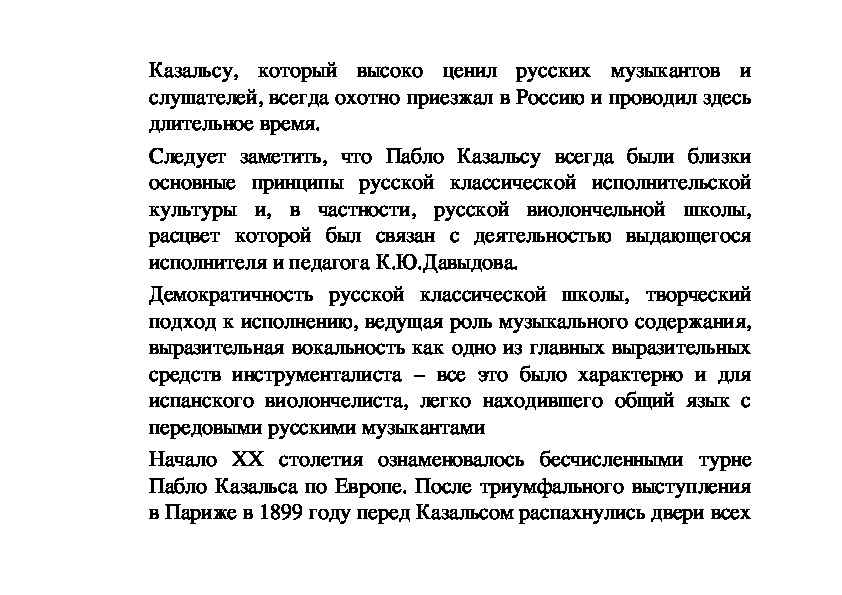 Казальсу, который высоко ценил русских музыкантов и слушателей, всегда охотно приезжал в Россию и проводил здесь длительное время.

Следует заметить, что Пабло Казальсу всегда были близки основные принципы русской классической исполнительской культуры и, в частности, русской виолончельной школы, расцвет которой был связан с деятельностью выдающегося исполнителя и педагога К.Ю.Давыдова.

Демократичность русской классической школы, творческий подход к исполнению, ведущая роль музыкального содержания, выразительная вокальность как одно из главных выразительных средств инструменталиста – все это было характерно и для испанского виолончелиста, легко находившего общий язык с передовыми русскими музыкантами

Начало XX столетия ознаменовалось бесчисленными турне Пабло Казальса по Европе. После триумфального выступления в Париже в 1899 году перед Казальсом распахнулись двери всех